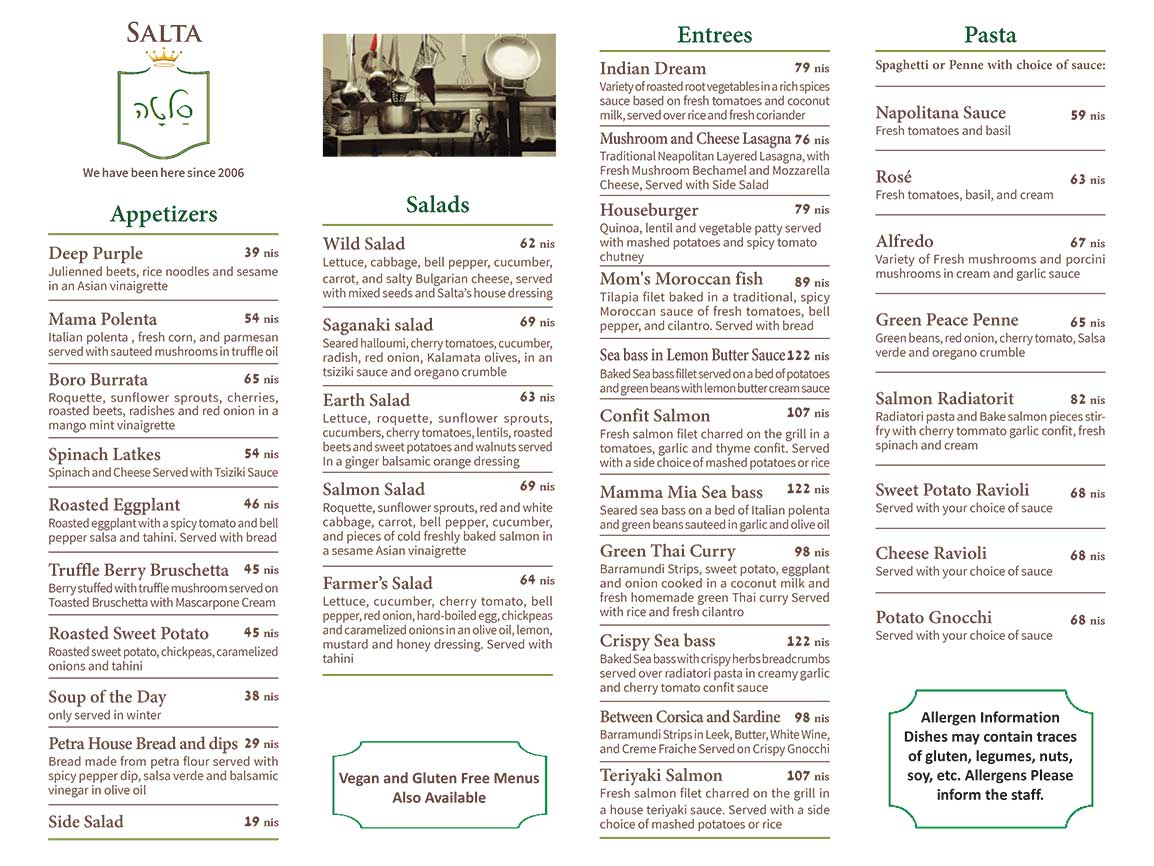 SALTA

סלטה

We have been here since 2006

Appetizers

Deep Purple 39 nis
Julienned beets, rice noodles and sesame in an Asian vinaigrette

Mama Polenta 54 nis
Italian polenta , fresh corn, and parmesan served with sauteed mushrooms in truffle oil

Boro Burrata 65 nis
Roquette, sunflower sprouts, cherries, roasted beets, radishes and red onion in a mango mint vinaigrette

Spinach Latkes 54 nis
Spinach and Cheese Served with Tsiziki Sauce

Roasted Eggplant 46 nis
Roasted eggplant with a spicy tomato and bell pepper salsa and tahini. Served with bread

Truffle Berry Bruschetta 45 nis
Berry stuffed with truffle mushroom served on Toasted Bruschetta with Mascarpone Cream

Roasted Sweet Potato 45 nis
Roasted sweet potato, chickpeas, caramelized onions and tahini

Soup of the Day 38 nis
only served in winter

Petra House Bread and dips 29 nis
Bread made from petra flour served with spicy pepper dip, salsa verde and balsamic vinegar in olive oil

Side Salad 19 nis

Salads

Wild Salad 62 nis
Lettuce, cabbage, bell pepper, cucumber, carrot, and salty Bulgarian cheese, served with mixed seeds and Salta's house dressing

Saganaki salad 69 nis
Seared halloumi, cherry tomatoes, cucumber, radish, red onion, Kalamata olives, in an tsiziki sauce and oregano crumble

Earth Salad 63 nis
Lettuce, roquette, sunflower sprouts, cucumbers, cherry tomatoes, lentils, roasted beets and sweet potatoes and walnuts served In a ginger balsamic orange dressing

Salmon Salad 69 nis
Roquette, sunflower sprouts, red and white cabbage, carrot, bell pepper, cucumber, and pieces of cold freshly baked salmon in a sesame Asian vinaigrette

Farmer's Salad 64 nis
Lettuce, cucumber, cherry tomato, bell pepper, red onion, hard-boiled egg, chickpeas and caramelized onions in an olive oil, lemon, mustard and honey dressing. Served with tahini

Vegan and Gluten Free Menus Also Available

Entrees

Indian Dream 79 nis
Variety of roasted root vegetables in a rich spices sauce based on fresh tomatoes and coconut milk, served over rice and fresh coriander

Mushroom and Cheese Lasagna 76 nis
Traditional Neapolitan Layered Lasagna, with Fresh Mushroom Bechamel and Mozzarella Cheese, Served with Side Salad

Houseburger 79 nis
Quinoa, lentil and vegetable patty served with mashed potatoes and spicy tomato chutney

Mom's Moroccan fish 89 nis
Tilapia filet baked in a traditional, spicy Moroccan sauce of fresh tomatoes, bell pepper, and cilantro. Served with bread

Sea bass in Lemon Butter Sauce 122 nis
Baked Sea bass fillet served on a bed of potatoes and green beans with lemon butter cream sauce

Confit Salmon 107 nis
Fresh salmon filet charred on the grill in a tomatoes, garlic and thyme confit. Served with a side choice of mashed potatoes or rice

Mamma Mia Sea bass 122 nis
Seared sea bass on a bed of Italian polenta and green beans sauteed in garlic and olive oil

Green Thai Curry 98 nis
Barramundi Strips, sweet potato, eggplant and onion cooked in a coconut milk and fresh homemade green Thai curry Served with rice and fresh cilantro

Crispy Sea bass 122 nis
Baked Sea bass with crispy herbs breadcrumbs served over radiatori pasta in creamy garlic and cherry tomato confit sauce

Between Corsica and Sardine 98 nis
Barramundi Strips in Leek, Butter, White Wine, and Creme Fraiche Served on Crispy Gnocchi

Teriyaki Salmon 107 nis
Fresh salmon filet charred on the grill in a house teriyaki sauce. Served with a side choice of mashed potatoes or rice

Pasta

Spaghetti or Penne with choice of sauce:

Napolitana Sauce 59 nis
Fresh tomatoes and basil

Rosé 63 nis
Fresh tomatoes, basil, and cream

Alfredo 67 nis
Variety of Fresh mushrooms and porcini mushrooms in cream and garlic sauce

Green Peace Penne 65 nis
Green beans, red onion, cherry tomato, Salsa verde and oregano crumble

Salmon Radiatorit 82 nis
Radiatori pasta and Bake salmon pieces stir-fry with cherry tommato garlic confit, fresh spinach and cream

Sweet Potato Ravioli 68 nis
Served with your choice of sauce

Cheese Ravioli 68 nis
Served with your choice of sauce

Potato Gnocchi 68 nis
Served with your choice of sauce

Allergen Information Dishes may contain traces of gluten, legumes, nuts, soy, etc. Allergens Please inform the staff.